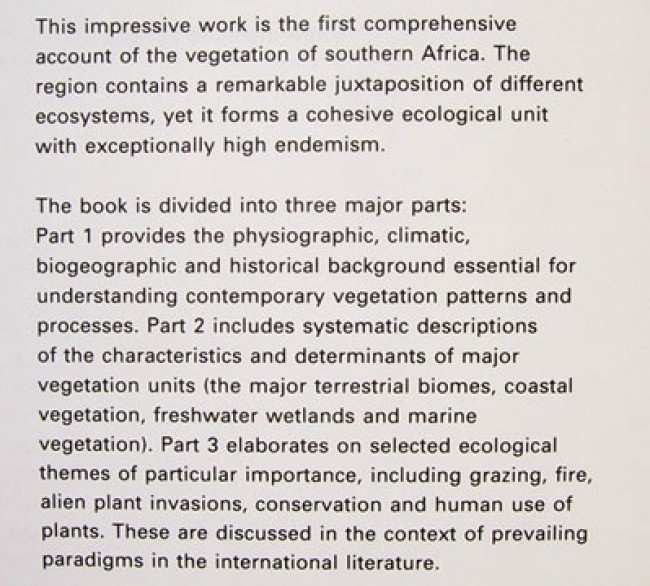 This impressive work is the first comprehensive account of the vegetation of southern Africa. The region contains a remarkable juxtaposition of different ecosystems, yet it forms a cohesive ecological unit with exceptionally high endemism.

The book is divided into three major parts:
Part 1 provides the physiographic, climatic, biogeographic and historical background essential for understanding contemporary vegetation patterns and processes. Part 2 includes systematic descriptions of the characteristics and determinants of major vegetation units (the major terrestrial biomes, coastal vegetation, freshwater wetlands and marine vegetation). Part 3 elaborates on selected ecological themes of particular importance, including grazing, fire, alien plant invasions, conservation and human use of plants. These are discussed in the context of prevailing paradigms in the international literature.